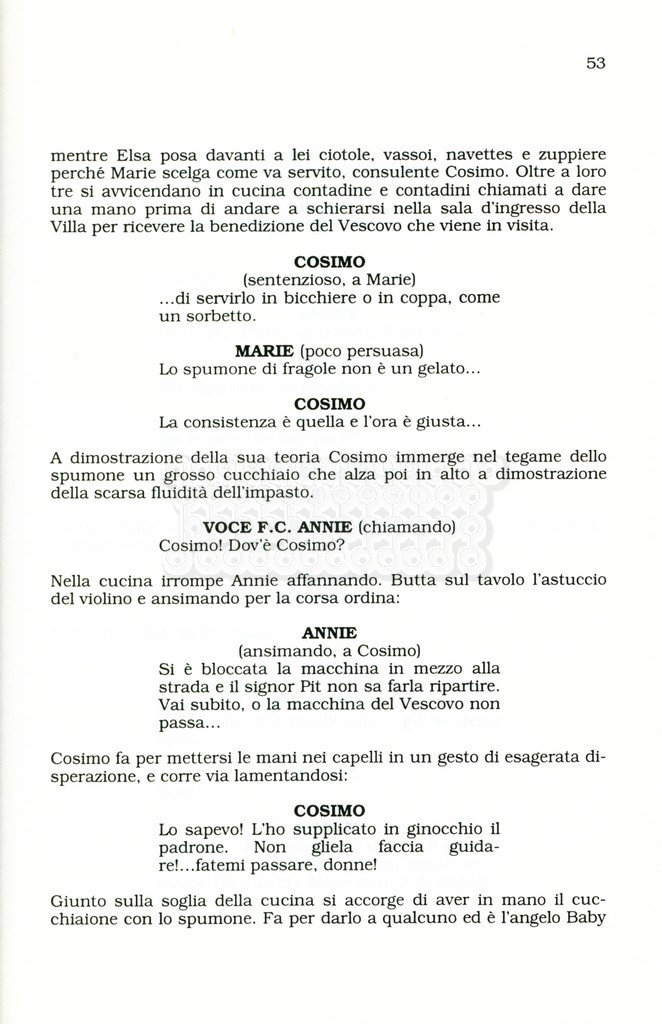 53

mentre Elsa posa davanti a lei ciotole, vassoi, navettes e zuppiere perché Marie scelga come va servito, consulente Cosimo. Oltre a loro tre si avvicendano in cucina contadine e contadini chiamati a dare una mano prima di andare a schierarsi nella sala d'ingresso della Villa per ricevere la benedizione del Vescovo che viene in visita.

COSIMO
(sentenzioso, a Marie)
...di servirlo in bicchiere o in coppa, come un sorbetto.

MARIE (poco persuasa)
Lo spumone di fragole non è un gelato...

COSIMO
La consistenza è quella e l'ora è giusta...

A dimostrazione della sua teoria Cosimo immerge nel tegame dello spumone un grosso cucchiaio che alza poi in alto a dimostrazione della scarsa fluidità dell'impasto.

VOCE F.C. ANNIE (chiamando)
Cosimo! Dov'è Cosimo?

Nella cucina irrompe Annie affannando. Butta sul tavolo l'astuccio del violino e ansimando per la corsa ordina:

ANNIE
(ansimando, a Cosimo)
Si è bloccata la macchina in mezzo alla strada e il signor Pit non sa farla ripartire. Vai subito, o la macchina del Vescovo non passa...

Cosimo fa per mettersi le mani nei capelli in un gesto di esagerata disperazione, e corre via lamentandosi:

COSIMO
Lo sapevo! L'ho supplicato in ginocchio il padrone. Non gliela faccia guidare!...fatemi passare, donne!

Giunto sulla soglia della cucina si accorge di aver in mano il cucchiaione con lo spumone. Fa per darlo a qualcuno ed è l'angelo Baby